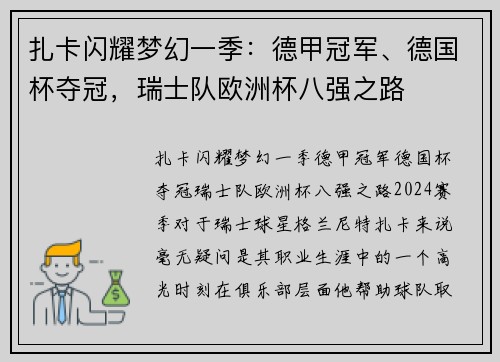 扎卡闪耀梦幻一季：德甲冠军、德国杯夺冠，瑞士队欧洲杯八强之路

扎卡闪耀梦幻一季德甲冠军德国杯夺冠瑞士队欧洲杯八强之路2024赛季对于瑞士球星格兰尼特扎卡来说毫无疑问是其职业生涯中的一个高光时刻在俱乐部层面他帮助球队取

$